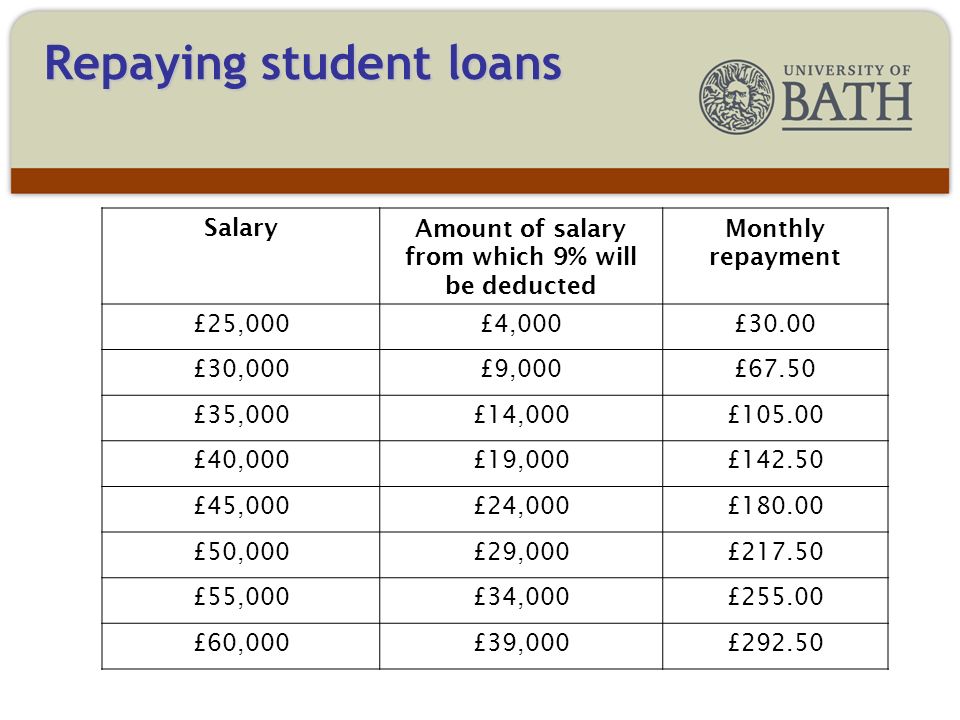 Repaying student loans

UNIVERSITY OF BATH

| Salary | Amount of salary from which 9% will be deducted | Monthly repayment |
|---|---|---|
| £25,000 | £4,000 | £30.00 |
| £30,000 | £9,000 | £67.50 |
| £35,000 | £14,000 | £105.00 |
| £40,000 | £19,000 | £142.50 |
| £45,000 | £24,000 | £180.00 |
| £50,000 | £29,000 | £217.50 |
| £55,000 | £34,000 | £255.00 |
| £60,000 | £39,000 | £292.50 |